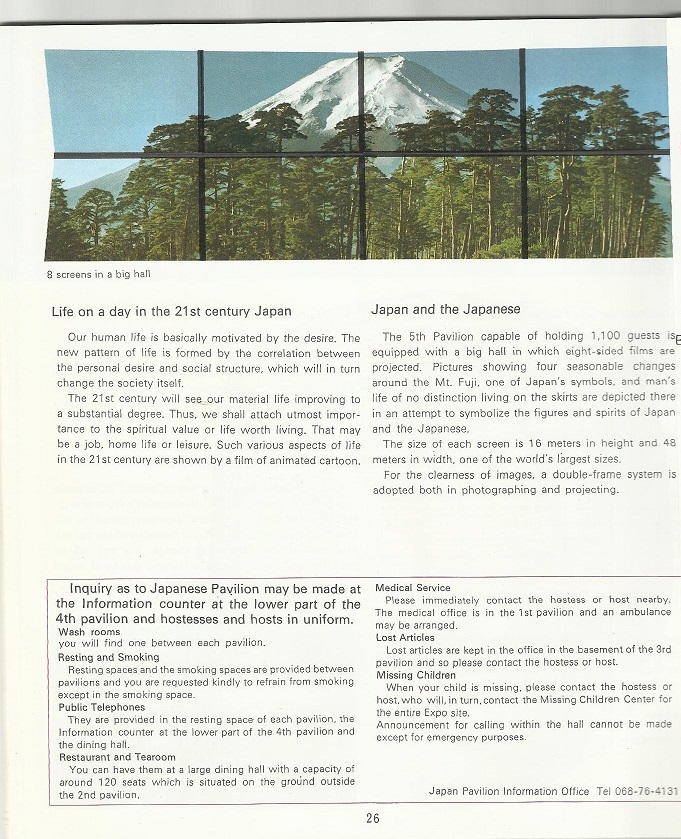 8 screens in a big hall

Life on a day in the 21st century Japan

Our human life is basically motivated by the desire. The new pattern of life is formed by the correlation between the personal desire and social structure, which will in turn change the society itself.

The 21st century will see our material life improving to a substantial degree. Thus, we shall attach utmost importance to the spiritual value or life worth living. That may be a job, home life or leisure. Such various aspects of life in the 21st century are shown by a film of animated cartoon.

Japan and the Japanese

The 5th Pavilion capable of holding 1,100 guests is equipped with a big hall in which eight-sided films are projected. Pictures showing four seasonable changes around the Mt. Fuji, one of Japan's symbols, and man's life of no distinction living on the skirts are depicted there in an attempt to symbolize the figures and spirits of Japan and the Japanese.

The size of each screen is 16 meters in height and 48 meters in width, one of the world's largest sizes.

For the clearness of images, a double-frame system is adopted both in photographing and projecting.

Inquiry as to Japanese Pavilion may be made at the Information counter at the lower part of the 4th pavilion and hostesses and hosts in uniform.

Wash rooms
you will find one between each pavilion.

Resting and Smoking
Resting spaces and the smoking spaces are provided between pavilions and you are requested kindly to refrain from smoking except in the smoking space.

Public Telephones
They are provided in the resting space of each pavilion, the Information counter at the lower part of the 4th pavilion and the dining hall.

Restaurant and Tearoom
You can have them at a large dining hall with a capacity of around 120 seats which is situated on the ground outside the 2nd pavilion.

Medical Service
Please immediately contact the hostess or host nearby. The medical office is in the 1st pavilion and an ambulance may be arranged.

Lost Articles
Lost articles are kept in the office in the basement of the 3rd pavilion and so please contact the hostess or host.

Missing Children
When your child is missing, please contact the hostess or host, who will, in turn, contact the Missing Children Center for the entire Expo site.
Announcement for calling within the hall cannot be made except for emergency purposes.

Japan Pavilion Information Office Tel 068-76-4131

26